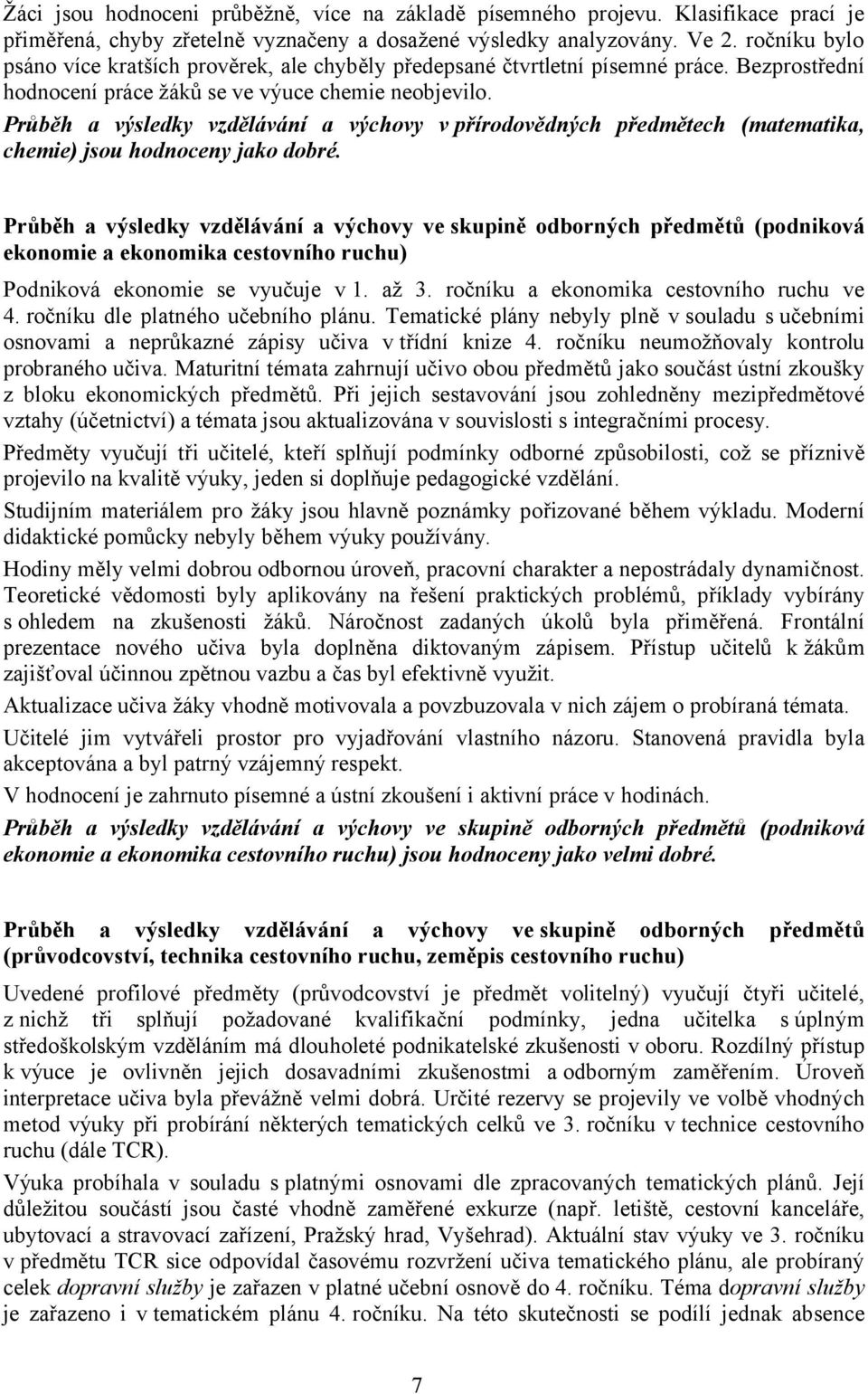 Žáci jsou hodnoceni průběžně, více na základě písemného projevu. Klasifikace prací je přiměřená, chyby zřetelně vyznačeny a dosažené výsledky analyzovány. Ve 2. ročníku bylo psáno více kratších prověrek, ale chyběly předepsané čtvrtletní písemné práce. Bezprostřední hodnocení práce žáků se ve výuce chemie neobjevilo.

Průběh a výsledky vzdělávání a výchovy v přírodovědných předmětech (matematika, chemie) jsou hodnoceny jako dobré.

Průběh a výsledky vzdělávání a výchovy ve skupině odborných předmětů (podniková ekonomie a ekonomika cestovního ruchu)

Podniková ekonomie se vyučuje v 1. až 3. ročníku a ekonomika cestovního ruchu ve 4. ročníku dle platného učebního plánu. Tematické plány nebyly plně v souladu s učebními osnovami a neprůkazné zápisy učiva v třídní knize 4. ročníku neumožňovaly kontrolu probraného učiva. Maturitní témata zahrnují učivo obou předmětů jako součást ústní zkoušky z bloku ekonomických předmětů. Při jejich sestavování jsou zohledněny mezipředmětové vztahy (účetnictví) a témata jsou aktualizována v souvislosti s integračními procesy.

Předměty vyučují tři učitelé, kteří splňují podmínky odborné způsobilosti, což se příznivě projevilo na kvalitě výuky, jeden si doplňuje pedagogické vzdělání.

Studijním materiálem pro žáky jsou hlavně poznámky pořizované během výkladu. Moderní didaktické pomůcky nebyly během výuky používány.

Hodiny měly velmi dobrou odbornou úroveň, pracovní charakter a nepostrádaly dynamičnost. Teoretické vědomosti byly aplikovány na řešení praktických problémů, příklady vybírány s ohledem na zkušenosti žáků. Náročnost zadaných úkolů byla přiměřená. Frontální prezentace nového učiva byla doplněna diktovaným zápisem. Přístup učitelů k žákům zajišťoval účinnou zpětnou vazbu a čas byl efektivně využit.

Aktualizace učiva žáky vhodně motivovala a povzbuzovala v nich zájem o probíraná témata.

Učitelé jim vytvářeli prostor pro vyjadřování vlastního názoru. Stanovená pravidla byla akceptována a byl patrný vzájemný respekt.

V hodnocení je zahrnuto písemné a ústní zkoušení i aktivní práce v hodinách.

Průběh a výsledky vzdělávání a výchovy ve skupině odborných předmětů (podniková ekonomie a ekonomika cestovního ruchu) jsou hodnoceny jako velmi dobré.

Průběh a výsledky vzdělávání a výchovy ve skupině odborných předmětů (průvodcovství, technika cestovního ruchu, zeměpis cestovního ruchu)

Uvedené profilové předměty (průvodcovství je předmět volitelný) vyučují čtyři učitelé, z nichž tři splňují požadované kvalifikační podmínky, jedna učitelka s úplným středoškolským vzděláním má dlouholeté podnikatelské zkušenosti v oboru. Rozdílný přístup k výuce je ovlivněn jejich dosavadními zkušenostmi a odborným zaměřením. Úroveň interpretace učiva byla převážně velmi dobrá. Určité rezervy se projevily ve volbě vhodných metod výuky při probírání některých tematických celků ve 3. ročníku v technice cestovního ruchu (dále TCR).

Výuka probíhala v souladu s platnými osnovami dle zpracovaných tematických plánů. Její důležitou součástí jsou časté vhodně zaměřené exkurze (např. letiště, cestovní kanceláře, ubytovací a stravovací zařízení, Pražský hrad, Vyšehrad). Aktuální stav výuky ve 3. ročníku v předmětu TCR sice odpovídal časovému rozvržení učiva tematického plánu, ale probíraný celek dopravní služby je zařazen v platné učební osnově do 4. ročníku. Téma dopravní služby je zařazeno i v tematickém plánu 4. ročníku. Na této skutečnosti se podílí jednak absence

7